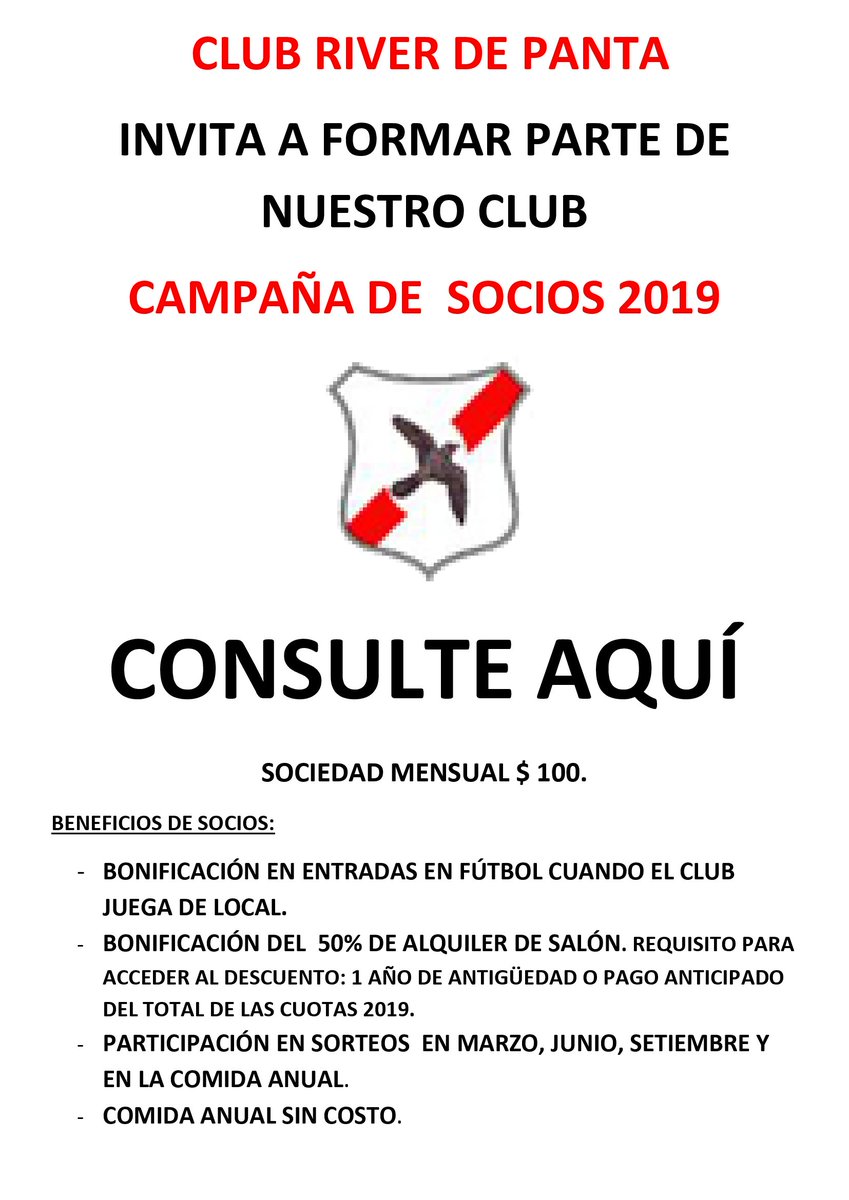 CLUB RIVER DE PANTA

INVITA A FORMAR PARTE DE NUESTRO CLUB

CAMPAÑA DE SOCIOS 2019

CONSULTE AQUÍ

SOCIEDAD MENSUAL $ 100.

BENEFICIOS DE SOCIOS:

- BONIFICACIÓN EN ENTRADAS EN FÚTBOL CUANDO EL CLUB JUEGA DE LOCAL.
- BONIFICACIÓN DEL 50% DE ALQUILER DE SALÓN. REQUISITO PARA ACCEDER AL DESCUENTO: 1 AÑO DE ANTIGÜEDAD O PAGO ANTICIPADO DEL TOTAL DE LAS CUOTAS 2019.
- PARTICIPACIÓN EN SORTEOS EN MARZO, JUNIO, SETIEMBRE Y EN LA COMIDA ANUAL.
- COMIDA ANUAL SIN COSTO.